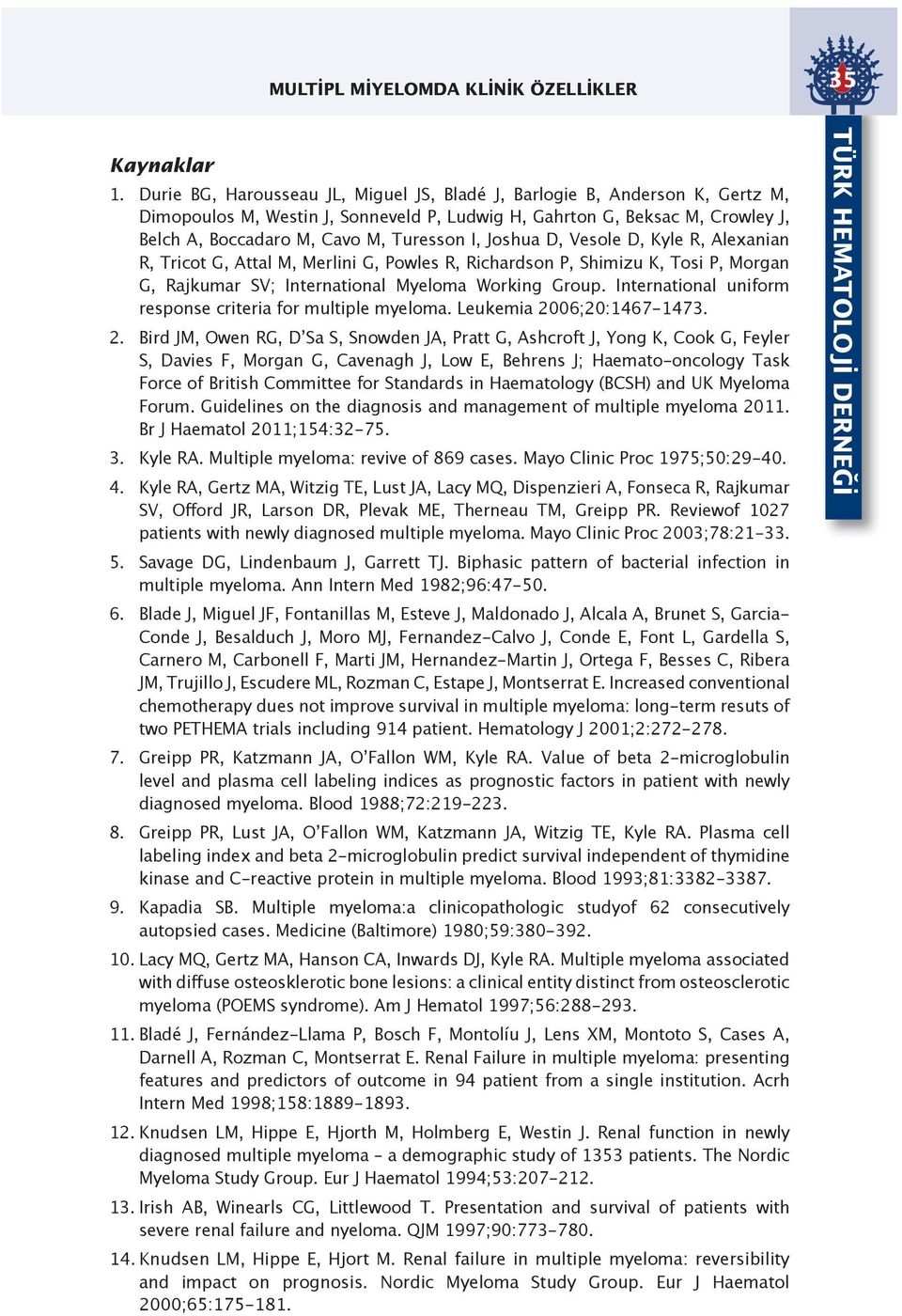 MULTİPL MİYELOMDA KLİNİK ÖZELLİKLER

35

TÜRK HEMATOLOJİ DERNEĞİ

Kaynaklar

1. Durie BG, Harousseau JL, Miguel JS, Bladé J, Barlogie B, Anderson K, Gertz M, Dimopoulos M, Westin J, Sonneveld P, Ludwig H, Gahrton G, Beksac M, Crowley J, Belch A, Boccadaro M, Cavo M, Turesson I, Joshua D, Vesole D, Kyle R, Alexanian R, Tricot G, Attal M, Merlini G, Powles R, Richardson P, Shimizu K, Tosi P, Morgan G, Rajkumar SV; International Myeloma Working Group. International uniform response criteria for multiple myeloma. Leukemia 2006;20:1467-1473.

2. Bird JM, Owen RG, D'Sa S, Snowden JA, Pratt G, Ashcroft J, Yong K, Cook G, Feyler S, Davies F, Morgan G, Cavenagh J, Low E, Behrens J; Haemato-oncology Task Force of British Committee for Standards in Haematology (BCSH) and UK Myeloma Forum. Guidelines on the diagnosis and management of multiple myeloma 2011. Br J Haematol 2011;154:32-75.

3. Kyle RA. Multiple myeloma: revive of 869 cases. Mayo Clinic Proc 1975;50:29-40.

4. Kyle RA, Gertz MA, Witzig TE, Lust JA, Lacy MQ, Dispenzieri A, Fonseca R, Rajkumar SV, Offord JR, Larson DR, Plevak ME, Therneau TM, Greipp PR. Reviewof 1027 patients with newly diagnosed multiple myeloma. Mayo Clinic Proc 2003;78:21-33.

5. Savage DG, Lindenbaum J, Garrett TJ. Biphasic pattern of bacterial infection in multiple myeloma. Ann Intern Med 1982;96:47-50.

6. Blade J, Miguel JF, Fontanillas M, Esteve J, Maldonado J, Alcala A, Brunet S, Garcia-Conde J, Besalduch J, Moro MJ, Fernandez-Calvo J, Conde E, Font L, Gardella S, Carnero M, Carbonell F, Marti JM, Hernandez-Martin J, Ortega F, Besses C, Ribera JM, Trujillo J, Escudere ML, Rozman C, Estape J, Montserrat E. Increased conventional chemotherapy dues not improve survival in multiple myeloma: long-term resuts of two PETHEMA trials including 914 patient. Hematology J 2001;2:272-278.

7. Greipp PR, Katzmann JA, O'Fallon WM, Kyle RA. Value of beta 2-microglobulin level and plasma cell labeling indices as prognostic factors in patient with newly diagnosed myeloma. Blood 1988;72:219-223.

8. Greipp PR, Lust JA, O'Fallon WM, Katzmann JA, Witzig TE, Kyle RA. Plasma cell labeling index and beta 2-microglobulin predict survival independent of thymidine kinase and C-reactive protein in multiple myeloma. Blood 1993;81:3382-3387.

9. Kapadia SB. Multiple myeloma:a clinicopathologic studyof 62 consecutively autopsied cases. Medicine (Baltimore) 1980;59:380-392.

10. Lacy MQ, Gertz MA, Hanson CA, Inwards DJ, Kyle RA. Multiple myeloma associated with diffuse osteosklerotic bone lesions: a clinical entity distinct from osteosclerotic myeloma (POEMS syndrome). Am J Hematol 1997;56:288-293.

11. Bladé J, Fernández-Llama P, Bosch F, Montolíu J, Lens XM, Montoto S, Cases A, Darnell A, Rozman C, Montserrat E. Renal Failure in multiple myeloma: presenting features and predictors of outcome in 94 patient from a single institution. Acrh Intern Med 1998;158:1889-1893.

12. Knudsen LM, Hippe E, Hjorth M, Holmberg E, Westin J. Renal function in newly diagnosed multiple myeloma - a demographic study of 1353 patients. The Nordic Myeloma Study Group. Eur J Haematol 1994;53:207-212.

13. Irish AB, Winearls CG, Littlewood T. Presentation and survival of patients with severe renal failure and nyeloma. QJM 1997;90:773-780.

14. Knudsen LM, Hippe E, Hjort M. Renal failure in multiple myeloma: reversibility and impact on prognosis. Nordic Myeloma Study Group. Eur J Haematol 2000;65:175-181.